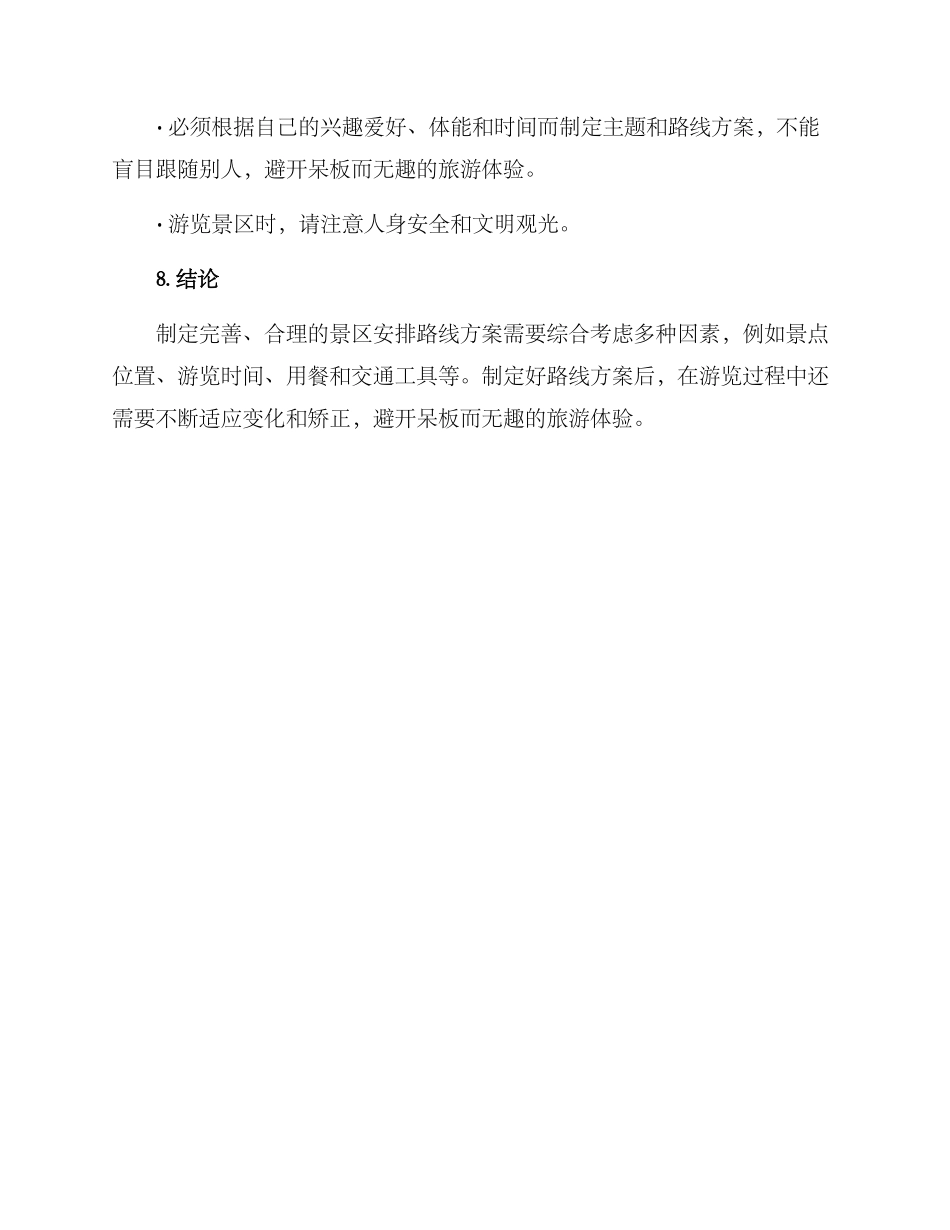 · 必须根据自己的兴趣爱好、体能和时间而制定主题和路线方案，不能盲目跟随别人，避开呆板而无趣的旅游体验。

· 游览景区时，请注意人身安全和文明观光。

8. 结论

制定完善、合理的景区安排路线方案需要综合考虑多种因素，例如景点位置、游览时间、用餐和交通工具等。制定好路线方案后，在游览过程中还需要不断适应变化和矫正，避开呆板而无趣的旅游体验。